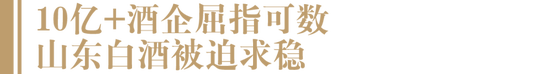 10亿+酒企屈指可数
山东白酒被迫求稳